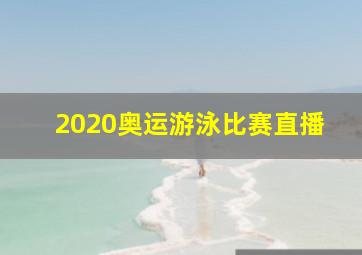 2020奥运游泳比赛直播